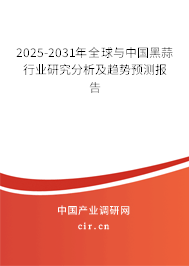 2025-2031年全球与中国黑蒜行业研究分析及趋势预测报告

中国产业调研网
cir.cn